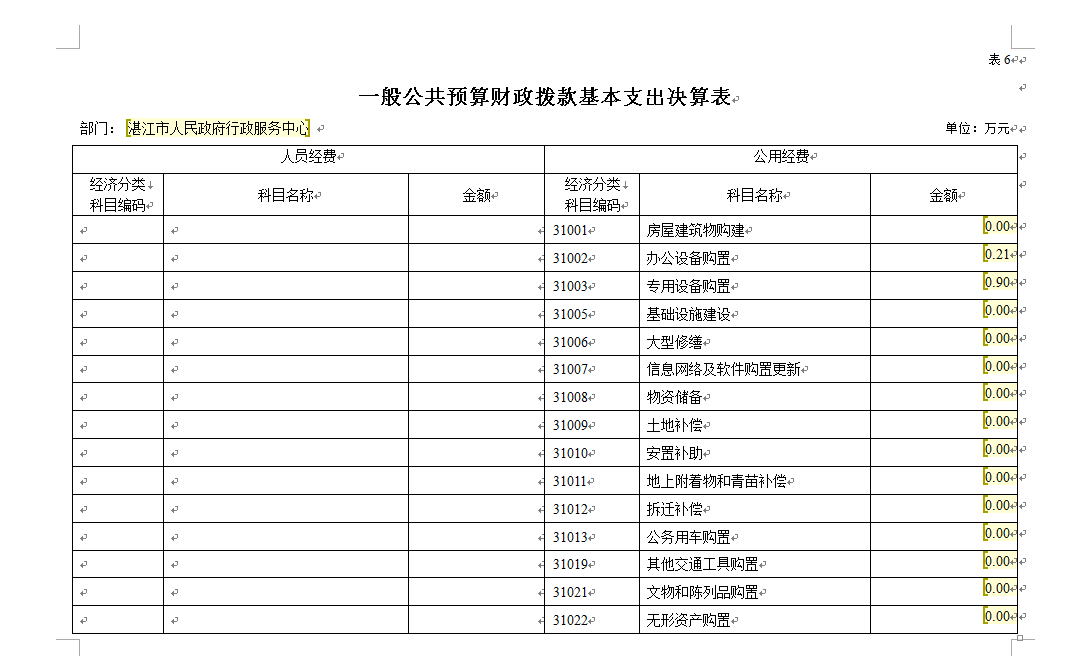 表 6

一般公共预算财政拨款基本支出决算表

部门：湛江市人民政府行政服务中心　　单位：万元

| 人员经费 | | | 公用经费 | | |
|---|---|---|---|---|---|
| 经济分类科目编码 | 科目名称 | 金额 | 经济分类科目编码 | 科目名称 | 金额 |
| | | | 31001 | 房屋建筑物购建 | 0.00 |
| | | | 31002 | 办公设备购置 | 0.21 |
| | | | 31003 | 专用设备购置 | 0.90 |
| | | | 31005 | 基础设施建设 | 0.00 |
| | | | 31006 | 大型修缮 | 0.00 |
| | | | 31007 | 信息网络及软件购置更新 | 0.00 |
| | | | 31008 | 物资储备 | 0.00 |
| | | | 31009 | 土地补偿 | 0.00 |
| | | | 31010 | 安置补助 | 0.00 |
| | | | 31011 | 地上附着物和青苗补偿 | 0.00 |
| | | | 31012 | 拆迁补偿 | 0.00 |
| | | | 31013 | 公务用车购置 | 0.00 |
| | | | 31019 | 其他交通工具购置 | 0.00 |
| | | | 31021 | 文物和陈列品购置 | 0.00 |
| | | | 31022 | 无形资产购置 | 0.00 |